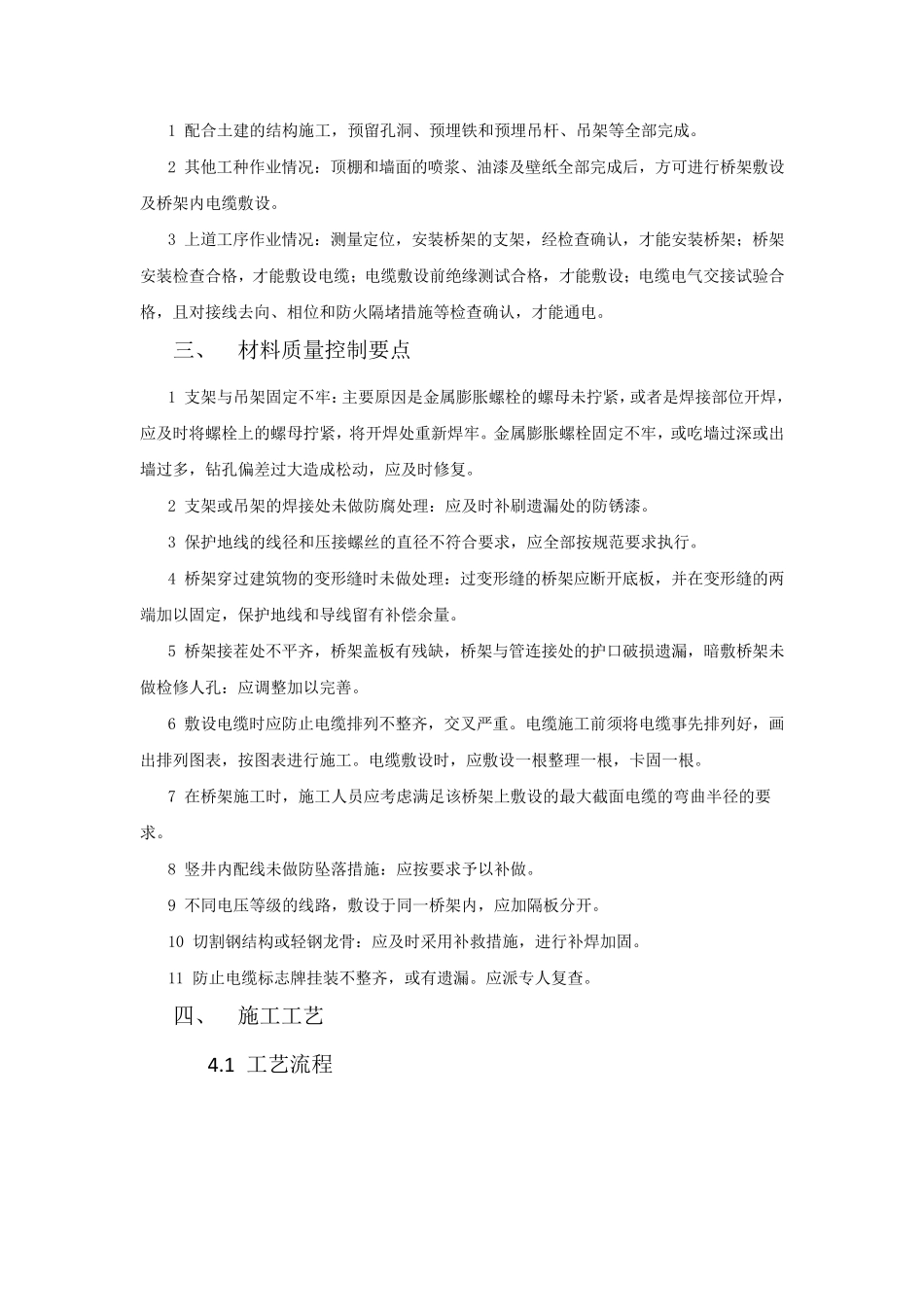 1 配合土建的结构施工，预留孔洞、预埋铁和预埋吊杆、吊架等全部完成。

2 其他工种作业情况：顶棚和墙面的喷浆、油漆及壁纸全部完成后，方可进行桥架敷设及桥架内电缆敷设。

3 上道工序作业情况：测量定位，安装桥架的支架，经检查确认，才能安装桥架；桥架安装检查合格，才能敷设电缆；电缆敷设前绝缘测试合格，才能敷设；电缆电气交接试验合格，且对接线去向、相位和防火隔堵措施等检查确认，才能通电。

三、 材料质量控制要点

1 支架与吊架固定不牢：主要原因是金属膨胀螺栓的螺母未拧紧，或者是焊接部位开焊，应及时将螺栓上的螺母拧紧，将开焊处重新焊牢。金属膨胀螺栓固定不牢，或吃墙过深或出墙过多，钻孔偏差过大造成松动，应及时修复。

2 支架或吊架的焊接处未做防腐处理：应及时补刷遗漏处的防锈漆。

3 保护地线的线径和压接螺丝的直径不符合要求，应全部按规范要求执行。

4 桥架穿过建筑物的变形缝时未做处理：过变形缝的桥架应断开底板，并在变形缝的两端加以固定，保护地线和导线留有补偿余量。

5 桥架接茬处不平齐，桥架盖板有残缺，桥架与管连接处的护口破损遗漏，暗敷桥架未做检修人孔：应调整加以完善。

6 敷设电缆时应防止电缆排列不整齐，交叉严重。电缆施工前须将电缆事先排列好，画出排列图表，按图表进行施工。电缆敷设时，应敷设一根整理一根，卡固一根。

7 在桥架施工时，施工人员应考虑满足该桥架上敷设的最大截面电缆的弯曲半径的要求。

8 竖井内配线未做防坠落措施：应按要求予以补做。

9 不同电压等级的线路，敷设于同一桥架内，应加隔板分开。

10 切割钢结构或轻钢龙骨：应及时采用补救措施，进行补焊加固。

11 防止电缆标志牌挂装不整齐，或有遗漏。应派专人复查。

四、 施工工艺

4.1 工艺流程